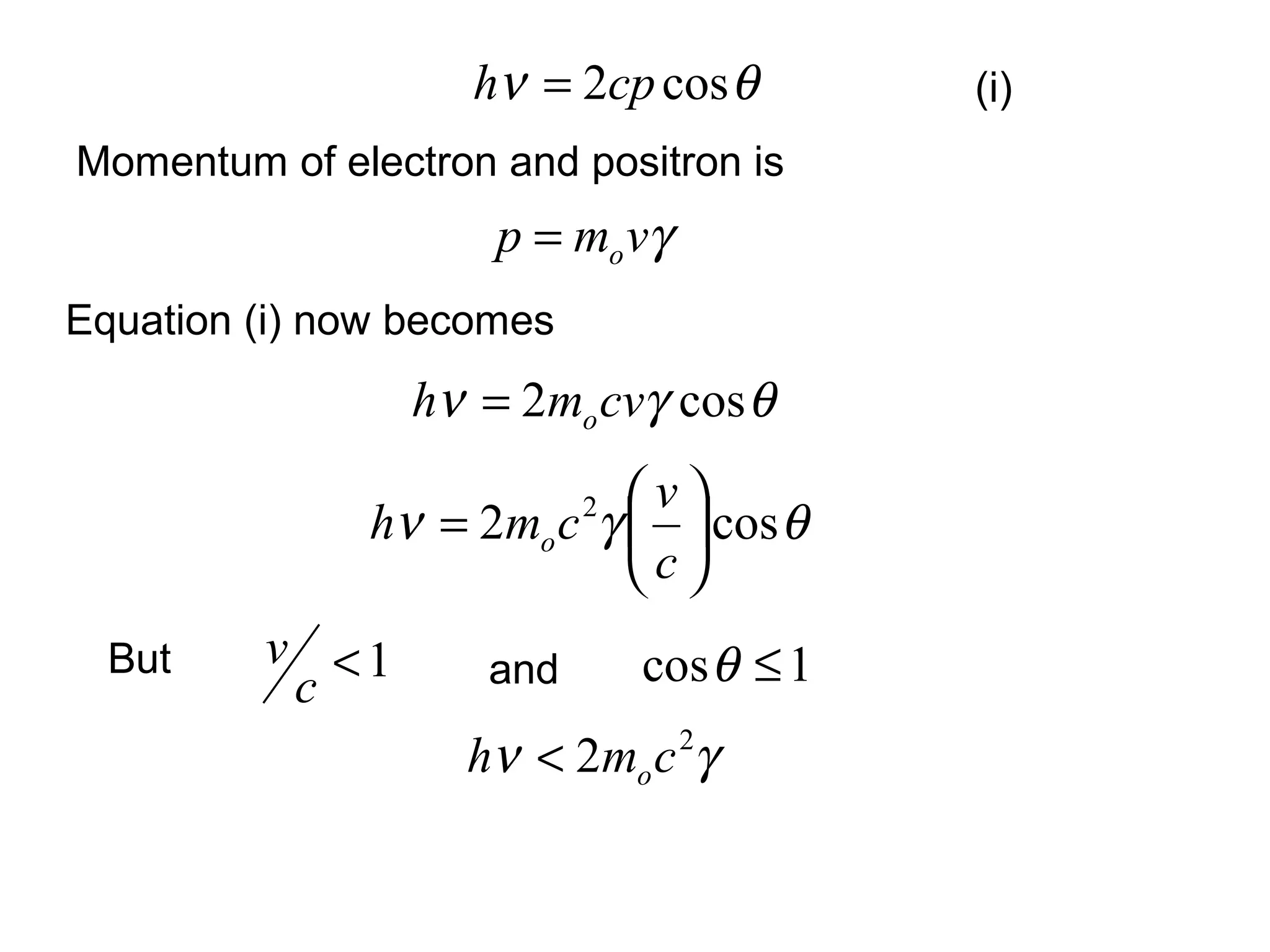 $h\nu = 2cp\cos\theta$ (i)

Momentum of electron and positron is

$p = m_o v\gamma$

Equation (i) now becomes

$h\nu = 2m_o cv\gamma\cos\theta$

$h\nu = 2m_o c^2\gamma\left(\frac{v}{c}\right)\cos\theta$

But $v/c < 1$ and $\cos\theta \leq 1$

$h\nu < 2m_o c^2\gamma$